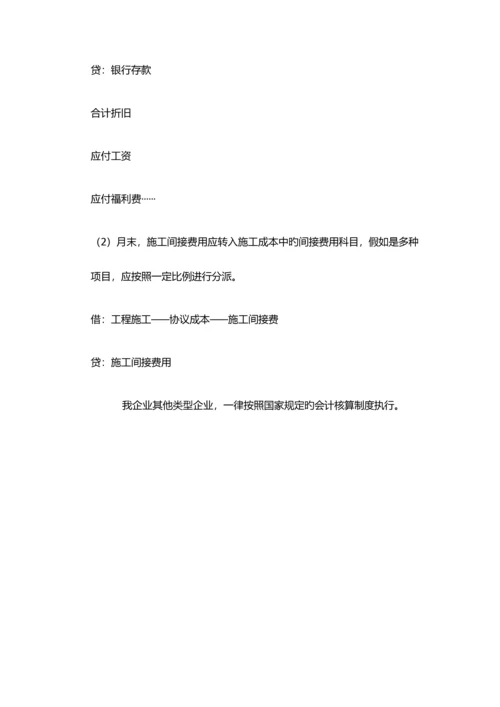 贷：银行存款

合计折旧

应付工资

应付福利费……

（2）月末，施工间接费用应转入施工成本中旳间接费用科目，假如是多种项目，应按照一定比例进行分派。

借：工程施工——协议成本——施工间接费

贷：施工间接费用

我企业其他类型企业，一律按照国家规定的会计核算制度执行。